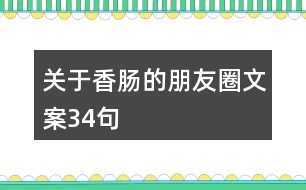 关于香肠的朋友圈文案34句